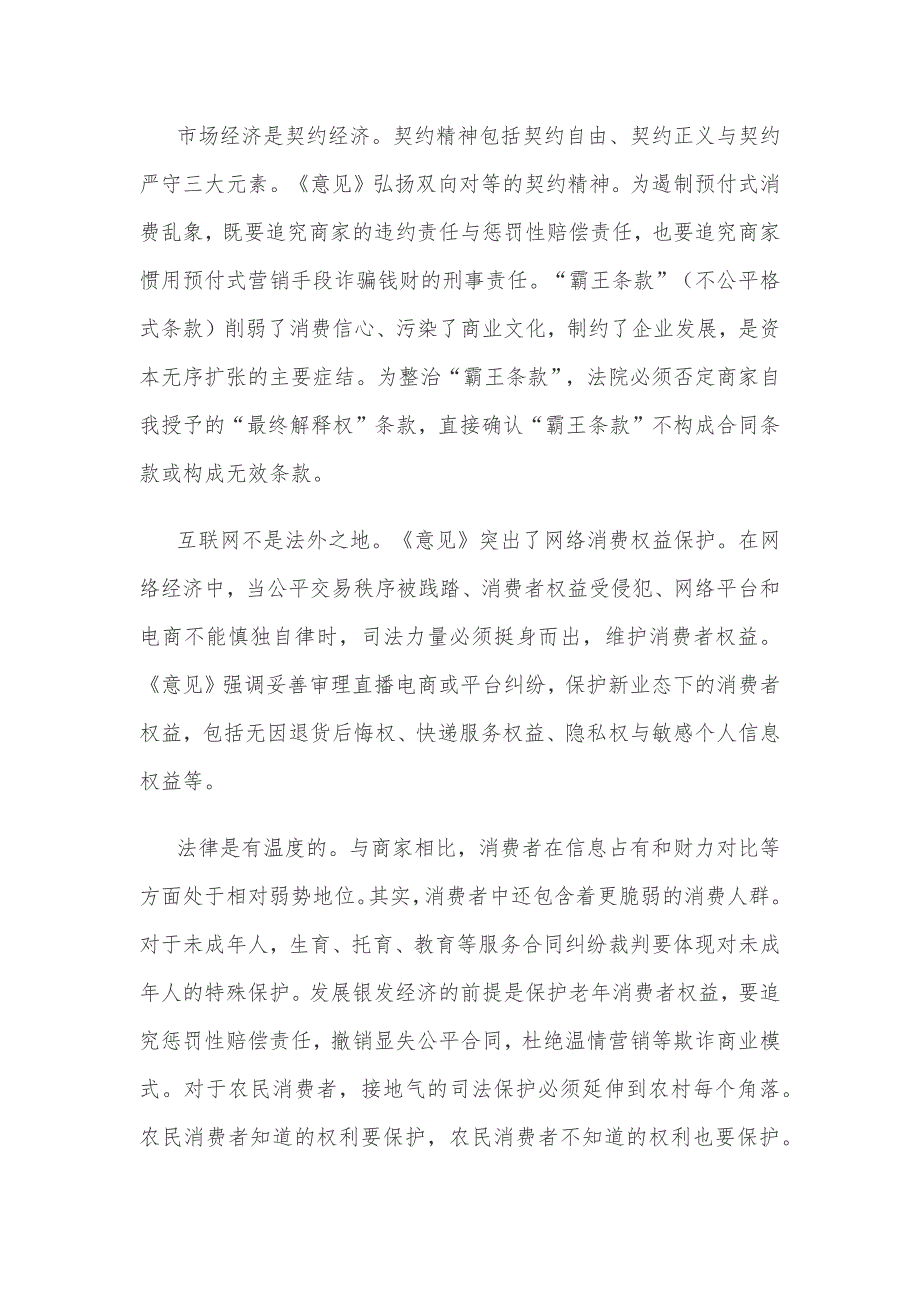 市场经济是契约经济。契约精神包括契约自由、契约正义与契约严守三大元素。《意见》弘扬双向对等的契约精神。为遏制预付式消费乱象，既要追究商家的违约责任与惩罚性赔偿责任，也要追究商家惯用预付式营销手段诈骗钱财的刑事责任。“霸王条款”（不公平格式条款）削弱了消费信心、污染了商业文化，制约了企业发展，是资本无序扩张的主要症结。为整治“霸王条款”，法院必须否定商家自我授予的“最终解释权”条款，直接确认“霸王条款”不构成合同条款或构成无效条款。

互联网不是法外之地。《意见》突出了网络消费权益保护。在网络经济中，当公平交易秩序被践踏、消费者权益受侵犯、网络平台和电商不能慎独自律时，司法力量必须挺身而出，维护消费者权益。《意见》强调妥善审理直播电商或平台纠纷，保护新业态下的消费者权益，包括无因退货后悔权、快递服务权益、隐私权与敏感个人信息权益等。

法律是有温度的。与商家相比，消费者在信息占有和财力对比等方面处于相对弱势地位。其实，消费者中还包含着更脆弱的消费人群。对于未成年人，生育、托育、教育等服务合同纠纷裁判要体现对未成年人的特殊保护。发展银发经济的前提是保护老年消费者权益，要追究惩罚性赔偿责任，撤销显失公平合同，杜绝温情营销等欺诈商业模式。对于农民消费者，接地气的司法保护必须延伸到农村每个角落。农民消费者知道的权利要保护，农民消费者不知道的权利也要保护。